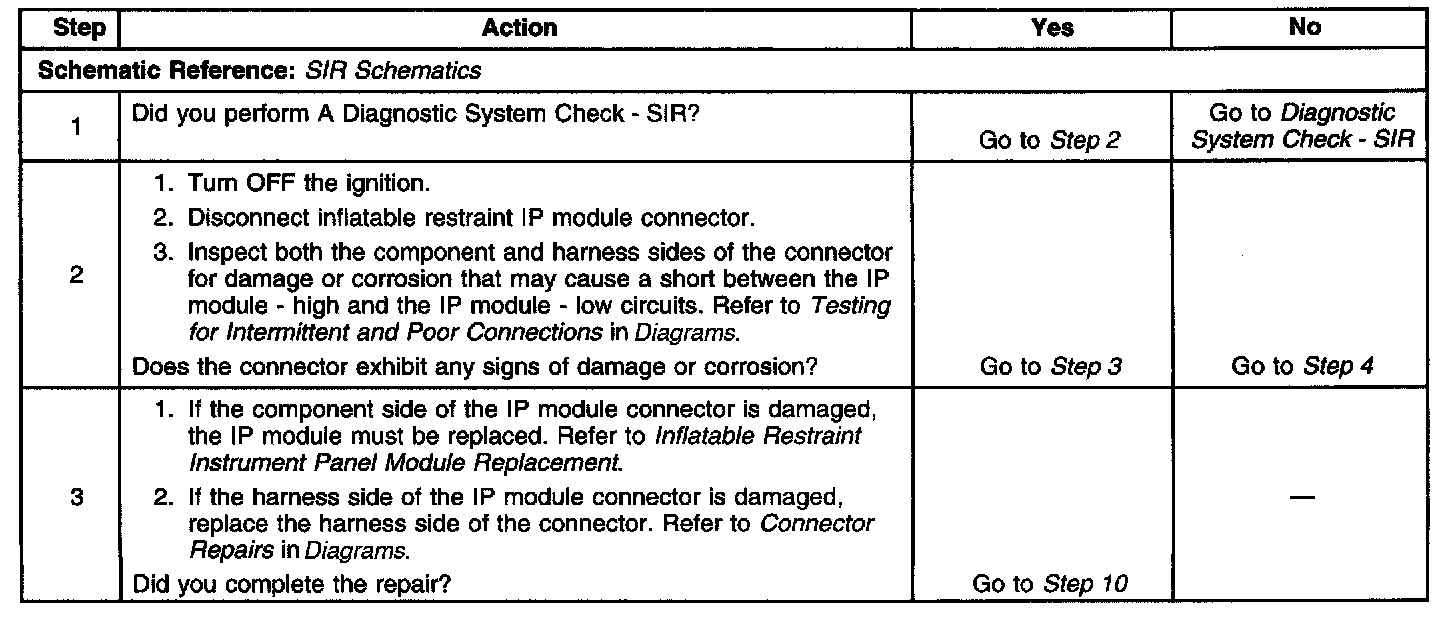 | Step | Action | Yes | No |
|---|---|---|---|
| Schematic Reference: SIR Schematics | | | |
| 1 | Did you perform A Diagnostic System Check - SIR? | Go to Step 2 | Go to Diagnostic System Check - SIR |
| 2 | 1. Turn OFF the ignition. 2. Disconnect inflatable restraint IP module connector. 3. Inspect both the component and harness sides of the connector for damage or corrosion that may cause a short between the IP module - high and the IP module - low circuits. Refer to Testing for Intermittent and Poor Connections in Diagrams. Does the connector exhibit any signs of damage or corrosion? | Go to Step 3 | Go to Step 4 |
| 3 | 1. If the component side of the IP module connector is damaged, the IP module must be replaced. Refer to Inflatable Restraint Instrument Panel Module Replacement. 2. If the harness side of the IP module connector is damaged, replace the harness side of the connector. Refer to Connector Repairs in Diagrams. Did you complete the repair? | Go to Step 10 | — |